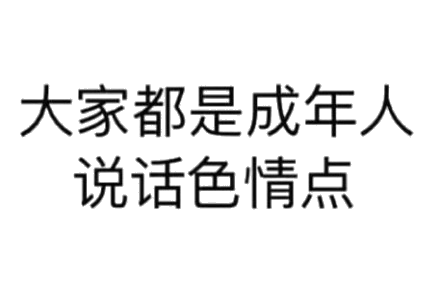 大家都是成年人
说话色情点